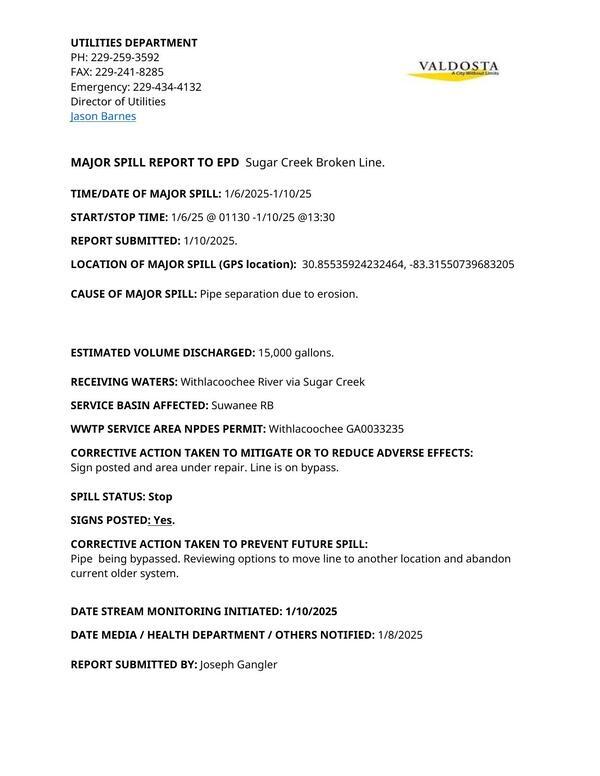 UTILITIES DEPARTMENT
PH: 229-259-3592
FAX: 229-241-8285
Emergency: 229-434-4132
Director of Utilities
Jason Barnes

VALDOSTA
A City Without Limits

MAJOR SPILL REPORT TO EPD Sugar Creek Broken Line.

TIME/DATE OF MAJOR SPILL: 1/6/2025-1/10/25

START/STOP TIME: 1/6/25 @ 01130 -1/10/25 @13:30

REPORT SUBMITTED: 1/10/2025.

LOCATION OF MAJOR SPILL (GPS location): 30.85535924232464, -83.31550739683205

CAUSE OF MAJOR SPILL: Pipe separation due to erosion.

ESTIMATED VOLUME DISCHARGED: 15,000 gallons.

RECEIVING WATERS: Withlacoochee River via Sugar Creek

SERVICE BASIN AFFECTED: Suwanee RB

WWTP SERVICE AREA NPDES PERMIT: Withlacoochee GA0033235

CORRECTIVE ACTION TAKEN TO MITIGATE OR TO REDUCE ADVERSE EFFECTS:
Sign posted and area under repair. Line is on bypass.

SPILL STATUS: Stop

SIGNS POSTED: Yes.

CORRECTIVE ACTION TAKEN TO PREVENT FUTURE SPILL:
Pipe being bypassed. Reviewing options to move line to another location and abandon current older system.

DATE STREAM MONITORING INITIATED: 1/10/2025

DATE MEDIA / HEALTH DEPARTMENT / OTHERS NOTIFIED: 1/8/2025

REPORT SUBMITTED BY: Joseph Gangler